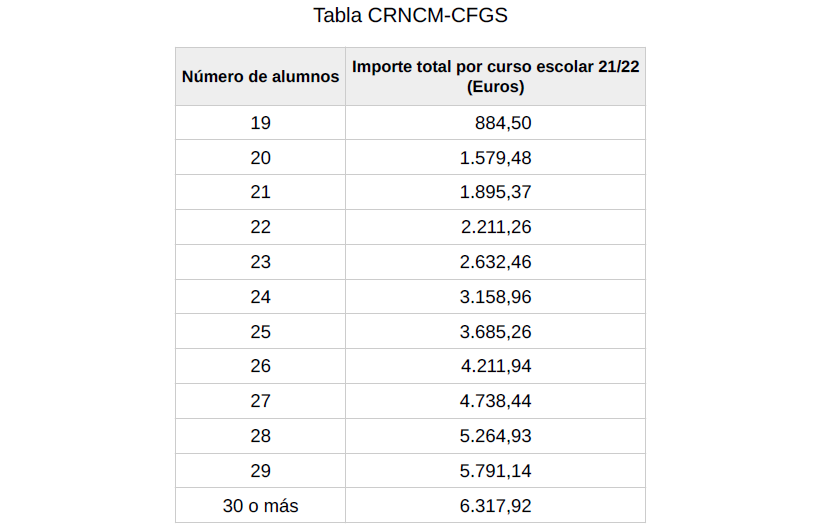 Tabla CRNCM-CFGS

| Número de alumnos | Importe total por curso escolar 21/22 (Euros) |
|---|---|
| 19 | 884,50 |
| 20 | 1.579,48 |
| 21 | 1.895,37 |
| 22 | 2.211,26 |
| 23 | 2.632,46 |
| 24 | 3.158,96 |
| 25 | 3.685,26 |
| 26 | 4.211,94 |
| 27 | 4.738,44 |
| 28 | 5.264,93 |
| 29 | 5.791,14 |
| 30 o más | 6.317,92 |